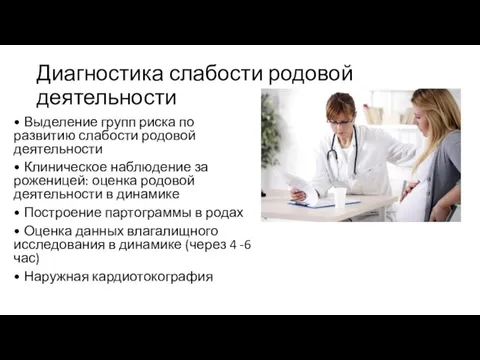 Диагностика слабости родовой деятельности

• Выделение групп риска по развитию слабости родовой деятельности

• Клиническое наблюдение за роженицей: оценка родовой деятельности в динамике

• Построение партограммы в родах

• Оценка данных влагалищного исследования в динамике (через 4 -6 час)

• Наружная кардиотокография